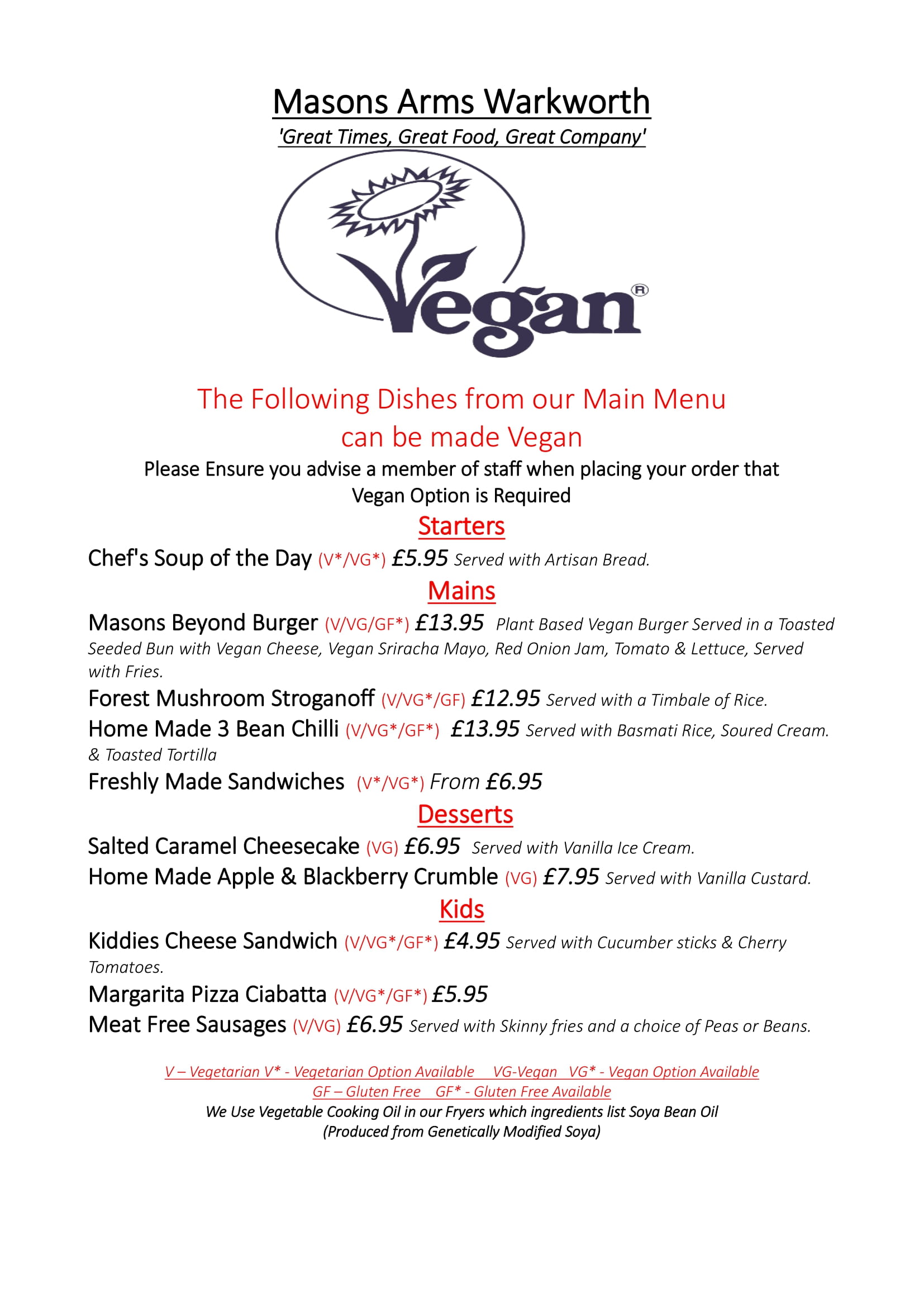 Masons Arms Warkworth

'Great Times, Great Food, Great Company'

Vegan®

The Following Dishes from our Main Menu can be made Vegan

Please Ensure you advise a member of staff when placing your order that Vegan Option is Required

Starters

Chef's Soup of the Day (V*/VG*) £5.95 Served with Artisan Bread.

Mains

Masons Beyond Burger (V/VG/GF*) £13.95 Plant Based Vegan Burger Served in a Toasted Seeded Bun with Vegan Cheese, Vegan Sriracha Mayo, Red Onion Jam, Tomato & Lettuce, Served with Fries.

Forest Mushroom Stroganoff (V/VG*/GF) £12.95 Served with a Timbale of Rice.

Home Made 3 Bean Chilli (V/VG*/GF*) £13.95 Served with Basmati Rice, Soured Cream. & Toasted Tortilla

Freshly Made Sandwiches (V*/VG*) From £6.95

Desserts

Salted Caramel Cheesecake (VG) £6.95 Served with Vanilla Ice Cream.

Home Made Apple & Blackberry Crumble (VG) £7.95 Served with Vanilla Custard.

Kids

Kiddies Cheese Sandwich (V/VG*/GF*) £4.95 Served with Cucumber sticks & Cherry Tomatoes.

Margarita Pizza Ciabatta (V/VG*/GF*) £5.95

Meat Free Sausages (V/VG) £6.95 Served with Skinny fries and a choice of Peas or Beans.

V – Vegetarian V* - Vegetarian Option Available VG-Vegan VG* - Vegan Option Available
GF – Gluten Free GF* - Gluten Free Available
We Use Vegetable Cooking Oil in our Fryers which ingredients list Soya Bean Oil
(Produced from Genetically Modified Soya)